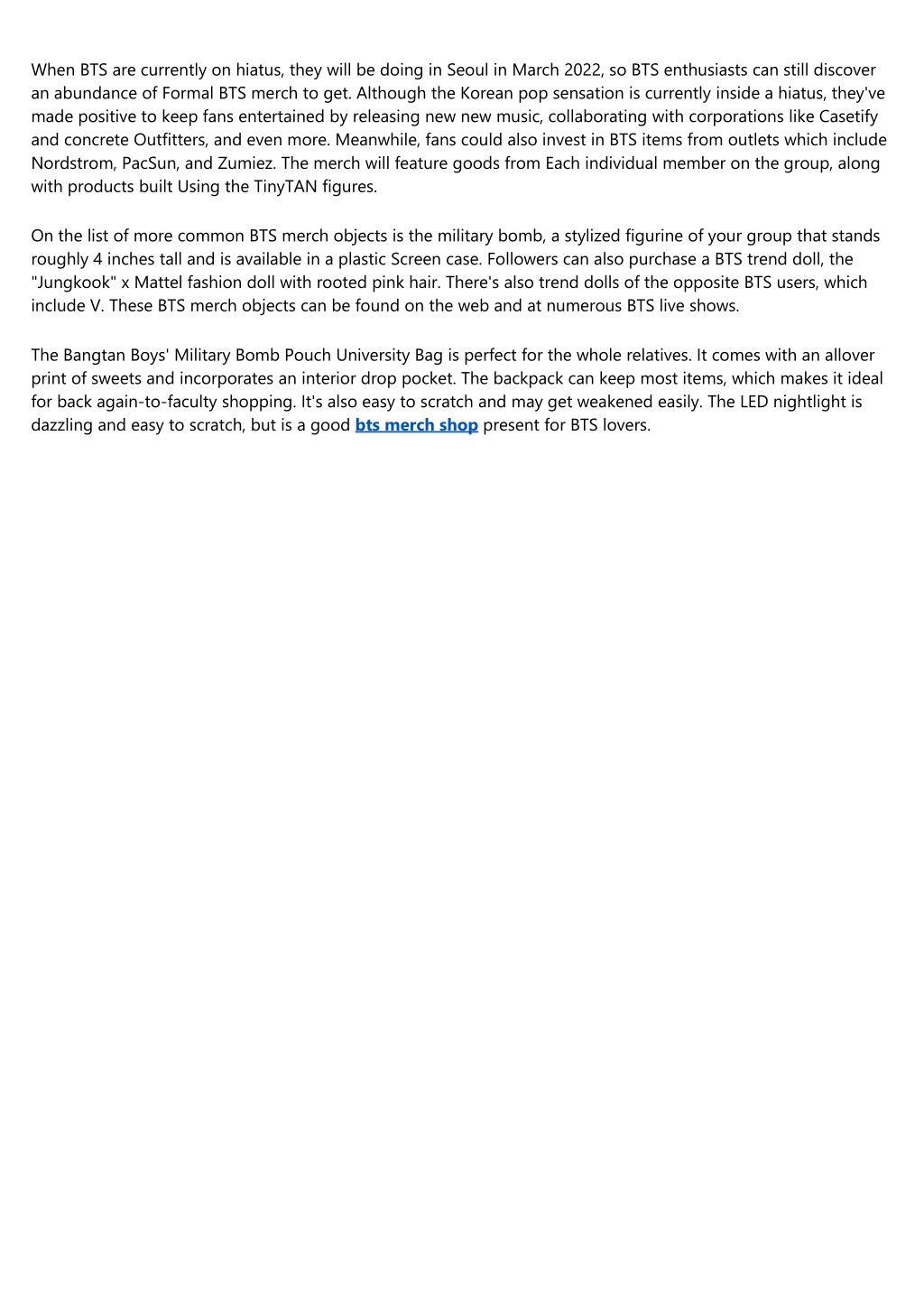 When BTS are currently on hiatus, they will be doing in Seoul in March 2022, so BTS enthusiasts can still discover an abundance of Formal BTS merch to get. Although the Korean pop sensation is currently inside a hiatus, they've made positive to keep fans entertained by releasing new new music, collaborating with corporations like Casetify and concrete Outfitters, and even more. Meanwhile, fans could also invest in BTS items from outlets which include Nordstrom, PacSun, and Zumiez. The merch will feature goods from Each individual member on the group, along with products built Using the TinyTAN figures.

On the list of more common BTS merch objects is the military bomb, a stylized figurine of your group that stands roughly 4 inches tall and is available in a plastic Screen case. Followers can also purchase a BTS trend doll, the "Jungkook" x Mattel fashion doll with rooted pink hair. There's also trend dolls of the opposite BTS users, which include V. These BTS merch objects can be found on the web and at numerous BTS live shows.

The Bangtan Boys' Military Bomb Pouch University Bag is perfect for the whole relatives. It comes with an allover print of sweets and incorporates an interior drop pocket. The backpack can keep most items, which makes it ideal for back again-to-faculty shopping. It's also easy to scratch and may get weakened easily. The LED nightlight is dazzling and easy to scratch, but is a good bts merch shop present for BTS lovers.